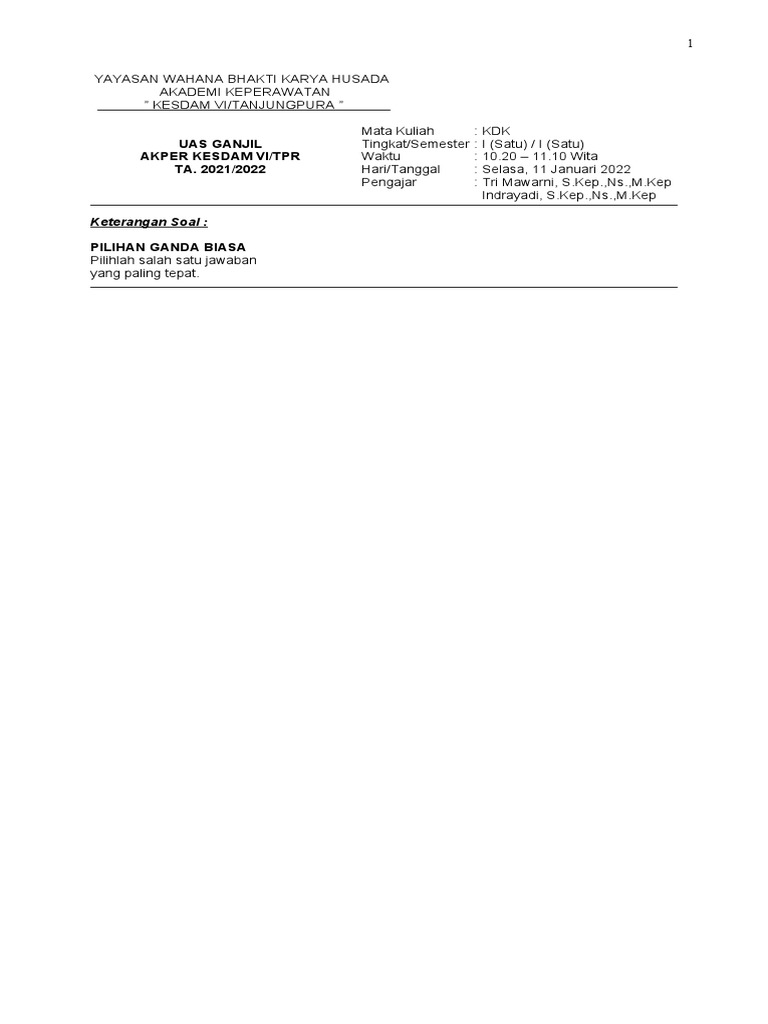 1

YAYASAN WAHANA BHAKTI KARYA HUSADA
AKADEMI KEPERAWATAN
" KESDAM VI/TANJUNGPURA "

UAS GANJIL
AKPER KESDAM VI/TPR
TA. 2021/2022

Mata Kuliah : KDK
Tingkat/Semester : I (Satu) / I (Satu)
Waktu : 10.20 – 11.10 Wita
Hari/Tanggal : Selasa, 11 Januari 2022
Pengajar : Tri Mawarni, S.Kep.,Ns.,M.Kep
Indrayadi, S.Kep.,Ns.,M.Kep

Keterangan Soal :

PILIHAN GANDA BIASA
Pilihlah salah satu jawaban yang paling tepat.